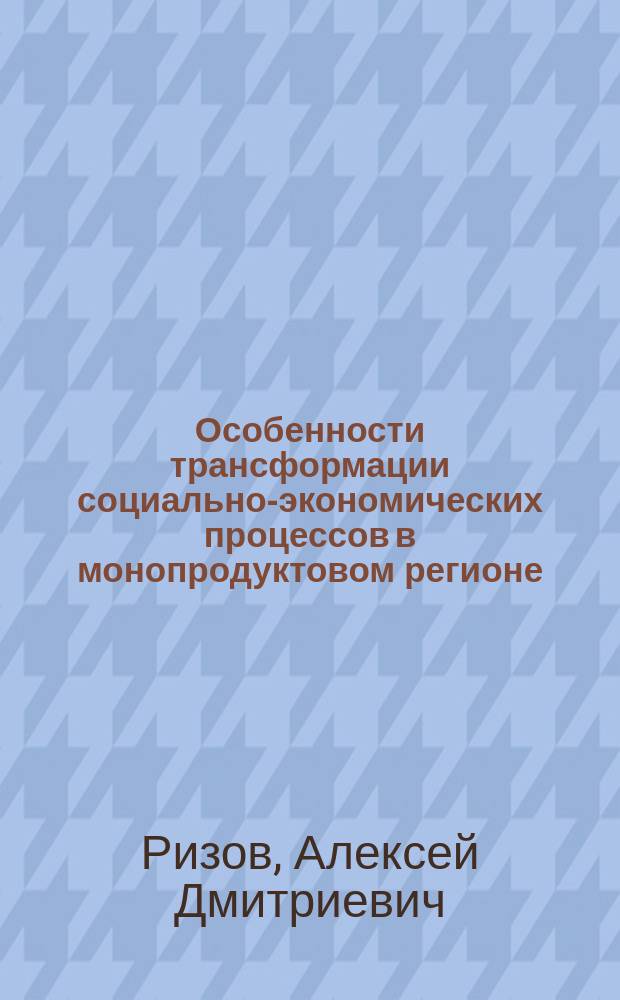 Особенности трансформации социально-экономических процессов в монопродуктовом регионе

Ризов, Алексей Дмитриевич